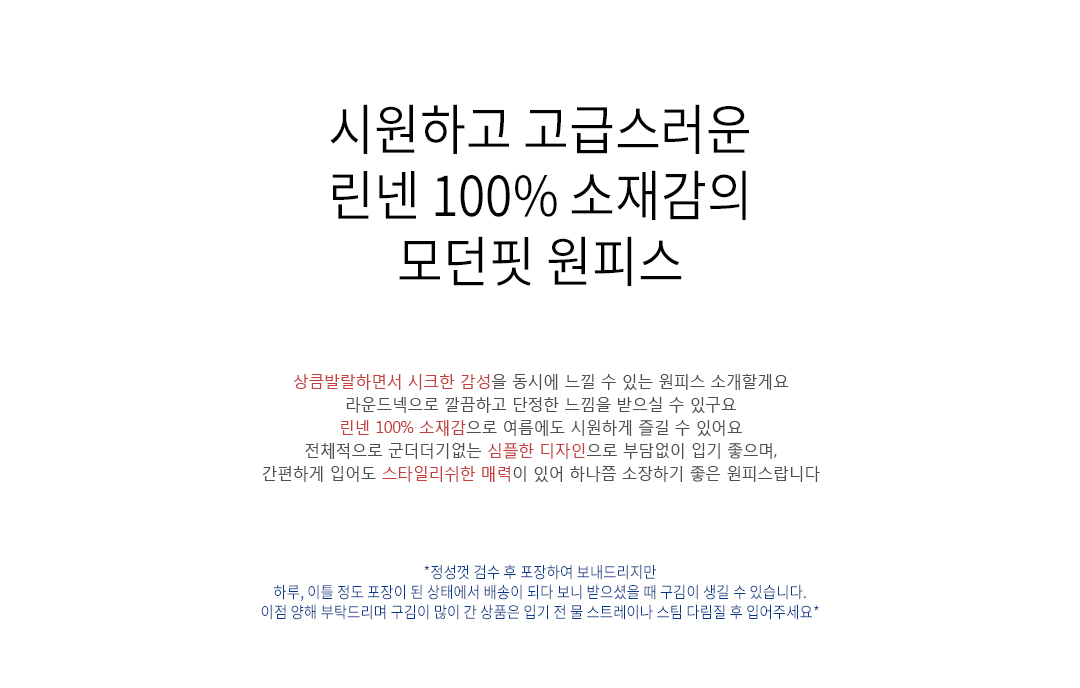 시원하고 고급스러운
린넨 100% 소재감의
모던핏 원피스

상큼발랄하면서 시크한 감성을 동시에 느낄 수 있는 원피스 소개할게요
라운드넥으로 깔끔하고 단정한 느낌을 받으실 수 있구요
린넨 100% 소재감으로 여름에도 시원하게 즐길 수 있어요
전체적으로 군더더기없는 심플한 디자인으로 부담없이 입기 좋으며,
간편하게 입어도 스타일리쉬한 매력이 있어 하나쯤 소장하기 좋은 원피스랍니다

*정성껏 검수 후 포장하여 보내드리지만
하루, 이틀 정도 포장이 된 상태에서 배송이 되다 보니 받으셨을 때 구김이 생길 수 있습니다.
이점 양해 부탁드리며 구김이 많이 간 상품은 입기 전 물 스트레이나 스팀 다림질 후 입어주세요*